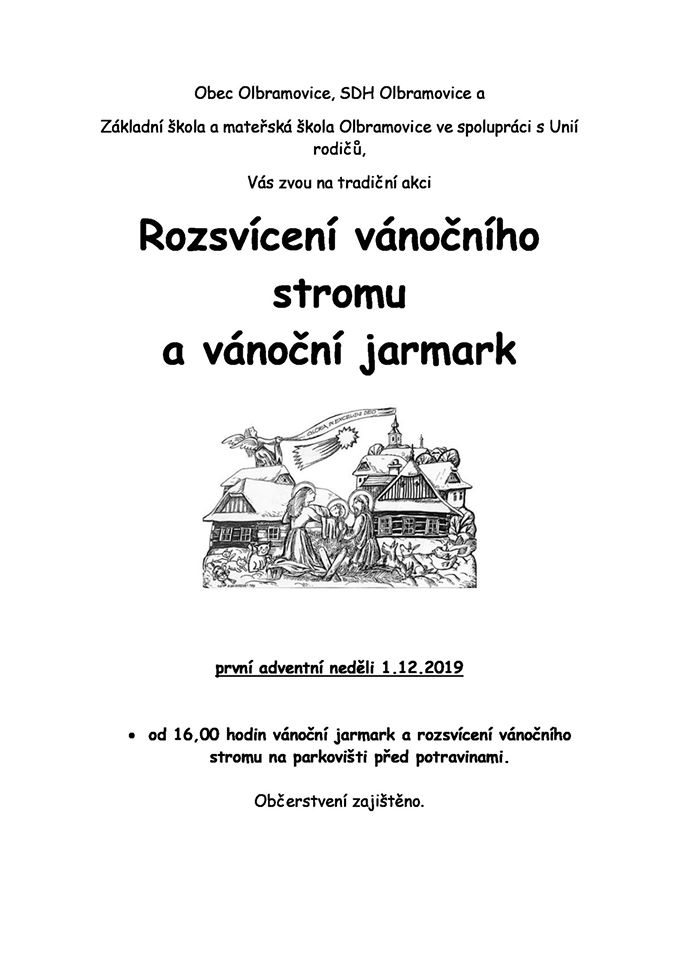 Obec Olbramovice, SDH Olbramovice a

Základní škola a mateřská škola Olbramovice ve spolupráci s Unií rodičů,

Vás zvou na tradiční akci

Rozsvícení vánočního stromu a vánoční jarmark

GLORIA IN EXCELSIS DEO

první adventní neděli 1.12.2019

• od 16,00 hodin vánoční jarmark a rozsvícení vánočního stromu na parkovišti před potravinami.

Občerstvení zajištěno.